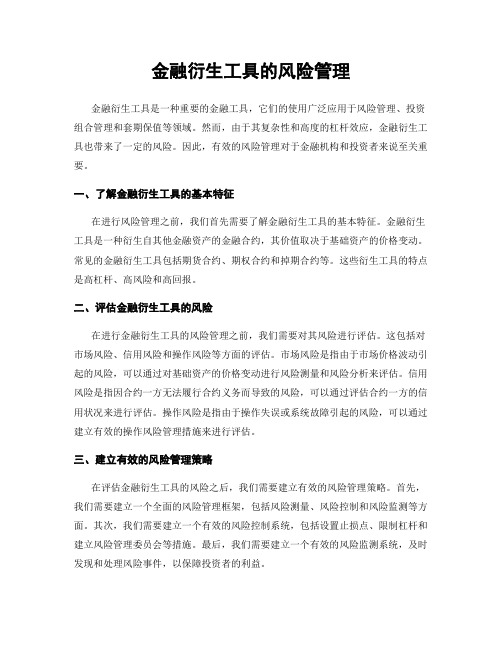 金融衍生工具的风险管理

金融衍生工具是一种重要的金融工具，它们的使用广泛应用于风险管理、投资组合管理和套期保值等领域。然而，由于其复杂性和高度的杠杆效应，金融衍生工具也带来了一定的风险。因此，有效的风险管理对于金融机构和投资者来说至关重要。

一、了解金融衍生工具的基本特征

在进行风险管理之前，我们首先需要了解金融衍生工具的基本特征。金融衍生工具是一种衍生自其他金融资产的金融合约，其价值取决于基础资产的价格变动。常见的金融衍生工具包括期货合约、期权合约和掉期合约等。这些衍生工具的特点是高杠杆、高风险和高回报。

二、评估金融衍生工具的风险

在进行金融衍生工具的风险管理之前，我们需要对其风险进行评估。这包括对市场风险、信用风险和操作风险等方面的评估。市场风险是指由于市场价格波动引起的风险，可以通过对基础资产的价格变动进行风险测量和风险分析来评估。信用风险是指因合约一方无法履行合约义务而导致的风险，可以通过评估合约一方的信用状况来进行评估。操作风险是指由于操作失误或系统故障引起的风险，可以通过建立有效的操作风险管理措施来进行评估。

三、建立有效的风险管理策略

在评估金融衍生工具的风险之后，我们需要建立有效的风险管理策略。首先，我们需要建立一个全面的风险管理框架，包括风险测量、风险控制和风险监测等方面。其次，我们需要建立一个有效的风险控制系统，包括设置止损点、限制杠杆和建立风险管理委员会等措施。最后，我们需要建立一个有效的风险监测系统，及时发现和处理风险事件，以保障投资者的利益。